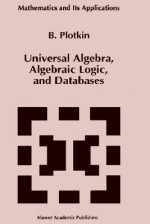 Mathematics and Its Applications

B. Plotkin

Universal Algebra, Algebraic Logic, and Databases

Kluwer Academic Publishers